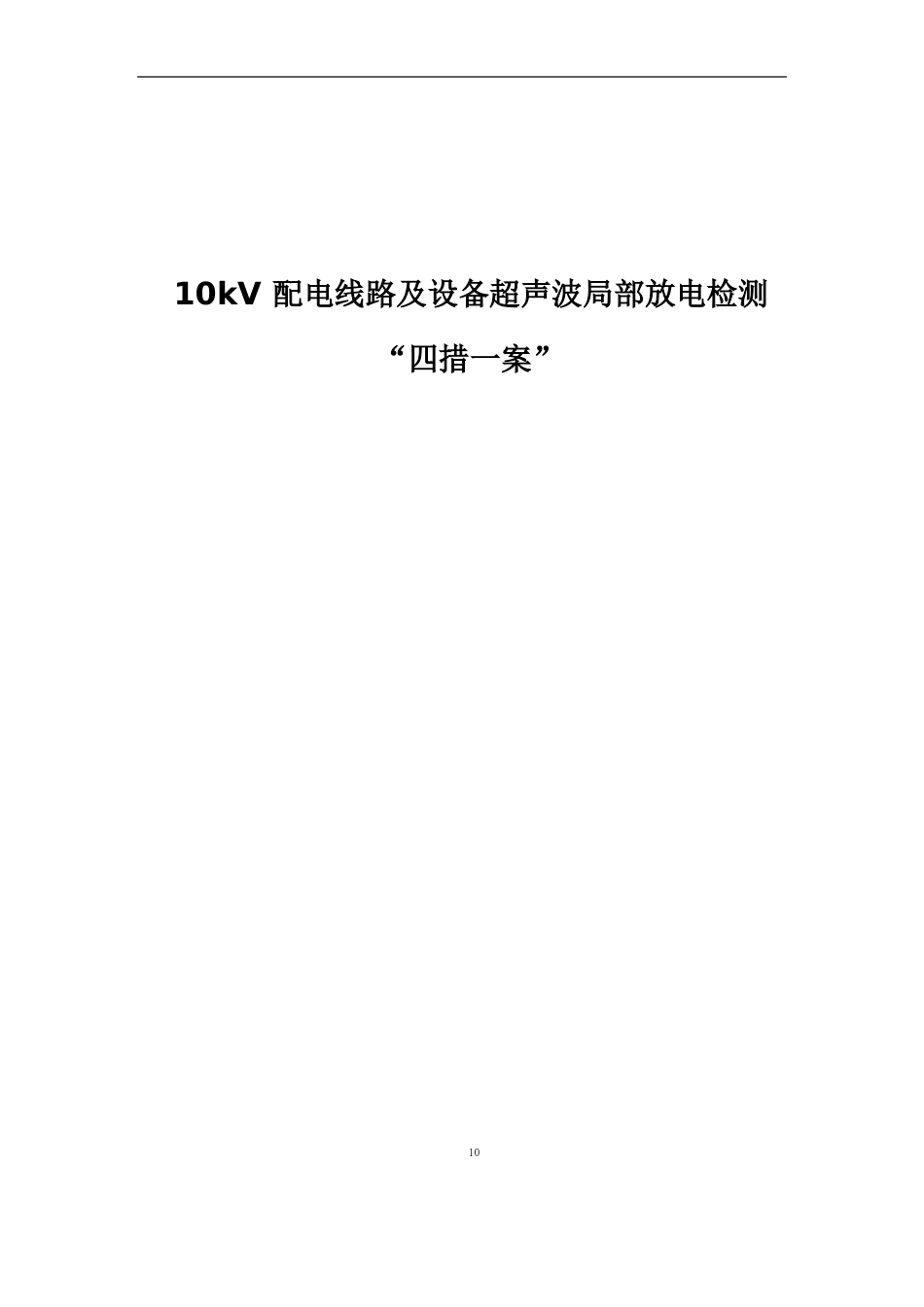 10kV 配电线路及设备超声波局部放电检测

“四措一案”

10